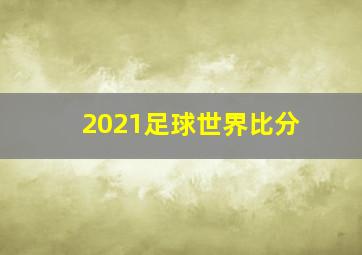 2021足球世界比分